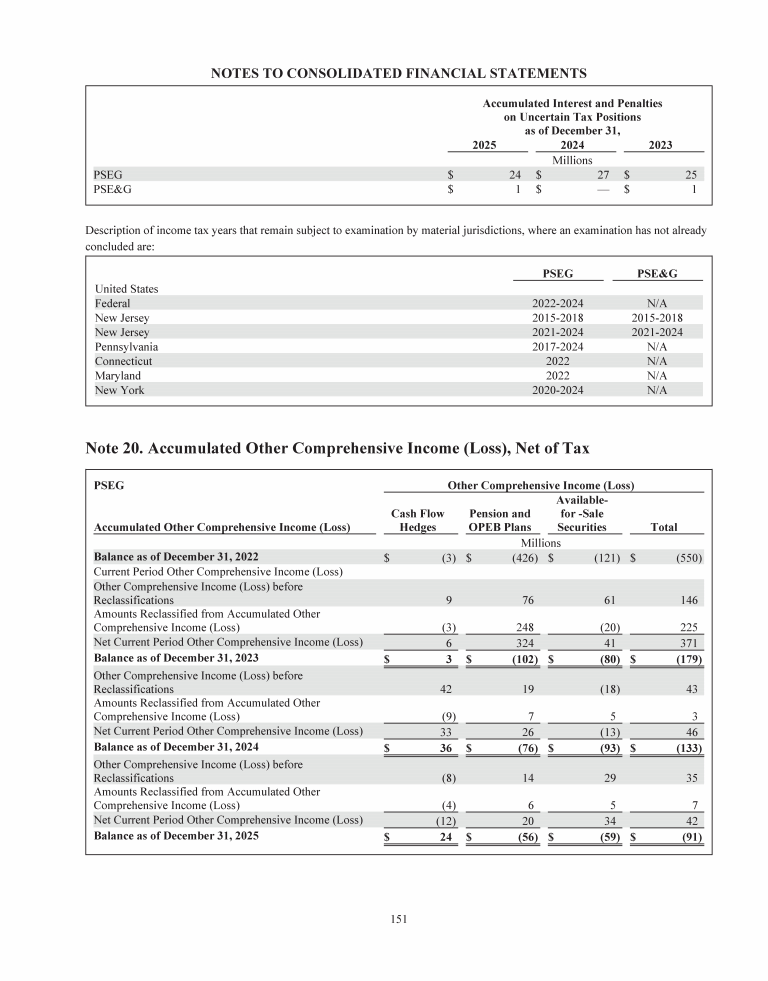 NOTES TO CONSOLIDATED FINANCIAL STATEMENTS

Accumulated Interest and Penalties on Uncertain Tax Positions as of December 31,

| | 2025 | 2024 | 2023 |
|---|---|---|---|
| | | Millions | |
| PSEG | $ 24 | $ 27 | $ 25 |
| PSE&G | $ 1 | $ — | $ 1 |

Description of income tax years that remain subject to examination by material jurisdictions, where an examination has not already concluded are:

| | PSEG | PSE&G |
|---|---|---|
| United States | | |
| Federal | 2022-2024 | N/A |
| New Jersey | 2015-2018 | 2015-2018 |
| New Jersey | 2021-2024 | 2021-2024 |
| Pennsylvania | 2017-2024 | N/A |
| Connecticut | 2022 | N/A |
| Maryland | 2022 | N/A |
| New York | 2020-2024 | N/A |

Note 20. Accumulated Other Comprehensive Income (Loss), Net of Tax

| PSEG | Other Comprehensive Income (Loss) | | | |
|---|---|---|---|---|
| Accumulated Other Comprehensive Income (Loss) | Cash Flow Hedges | Pension and OPEB Plans | Available-for -Sale Securities | Total |
| | | Millions | | |
| Balance as of December 31, 2022 | $ (3) | $ (426) | $ (121) | $ (550) |
| Current Period Other Comprehensive Income (Loss) | | | | |
| Other Comprehensive Income (Loss) before Reclassifications | 9 | 76 | 61 | 146 |
| Amounts Reclassified from Accumulated Other Comprehensive Income (Loss) | (3) | 248 | (20) | 225 |
| Net Current Period Other Comprehensive Income (Loss) | 6 | 324 | 41 | 371 |
| Balance as of December 31, 2023 | $ 3 | $ (102) | $ (80) | $ (179) |
| Other Comprehensive Income (Loss) before Reclassifications | 42 | 19 | (18) | 43 |
| Amounts Reclassified from Accumulated Other Comprehensive Income (Loss) | (9) | 7 | 5 | 3 |
| Net Current Period Other Comprehensive Income (Loss) | 33 | 26 | (13) | 46 |
| Balance as of December 31, 2024 | $ 36 | $ (76) | $ (93) | $ (133) |
| Other Comprehensive Income (Loss) before Reclassifications | (8) | 14 | 29 | 35 |
| Amounts Reclassified from Accumulated Other Comprehensive Income (Loss) | (4) | 6 | 5 | 7 |
| Net Current Period Other Comprehensive Income (Loss) | (12) | 20 | 34 | 42 |
| Balance as of December 31, 2025 | $ 24 | $ (56) | $ (59) | $ (91) |

151